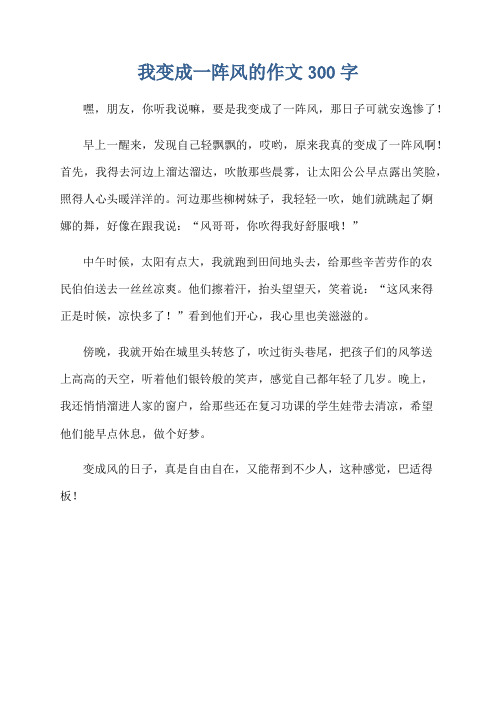 我变成一阵风的作文 300 字

嘿，朋友，你听我说嘛，要是我变成了一阵风，那日子可就安逸惨了！

早上一醒来，发现自己轻飘飘的，哎哟，原来我真的变成了一阵风啊！首先，我得去河边上溜达溜达，吹散那些晨雾，让太阳公公早点露出笑脸，照得人心头暖洋洋的。河边那些柳树妹子，我轻轻一吹，她们就跳起了婀娜的舞，好像在跟我说：“风哥哥，你吹得我好舒服哦！”

中午时候，太阳有点大，我就跑到田间地头去，给那些辛苦劳作的农民伯伯送去一丝丝凉爽。他们擦着汗，抬头望望天，笑着说：“这风来得正是时候，凉快多了！”看到他们开心，我心里也美滋滋的。

傍晚，我就开始在城里头转悠了，吹过街头巷尾，把孩子们的风筝送上高高的天空，听着他们银铃般的笑声，感觉自己都年轻了几岁。晚上，我还悄悄溜进人家的窗户，给那些还在复习功课的学生娃带去清凉，希望他们能早点休息，做个好梦。

变成风的日子，真是自由自在，又能帮到不少人，这种感觉，巴适得板！